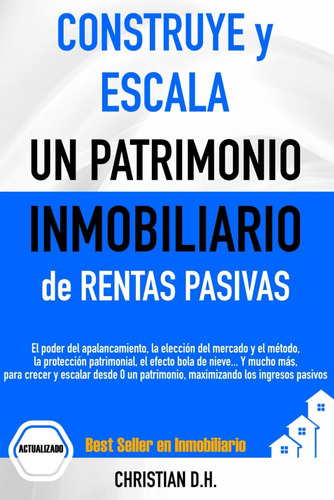 CONSTRUYE y ESCALA

UN PATRIMONIO INMOBILIARIO de RENTAS PASIVAS

El poder del apalancamiento, la elección del mercado y el método, la protección patrimonial, el efecto bola de nieve... Y mucho más, para crecer y escalar desde 0 un patrimonio, maximizando los ingresos pasivos

ACTUALIZADO

Best Seller en Inmobiliario

CHRISTIAN D.H.